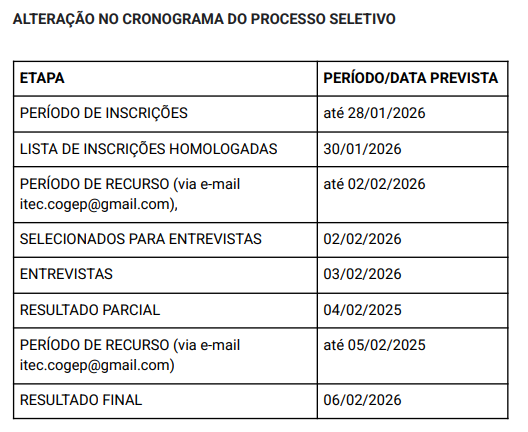 ALTERAÇÃO NO CRONOGRAMA DO PROCESSO SELETIVO

| ETAPA | PERÍODO/DATA PREVISTA |
|---|---|
| PERÍODO DE INSCRIÇÕES | até 28/01/2026 |
| LISTA DE INSCRIÇÕES HOMOLOGADAS | 30/01/2026 |
| PERÍODO DE RECURSO (via e-mail itec.cogep@gmail.com), | até 02/02/2026 |
| SELECIONADOS PARA ENTREVISTAS | 02/02/2026 |
| ENTREVISTAS | 03/02/2026 |
| RESULTADO PARCIAL | 04/02/2025 |
| PERÍODO DE RECURSO (via e-mail itec.cogep@gmail.com) | até 05/02/2025 |
| RESULTADO FINAL | 06/02/2026 |